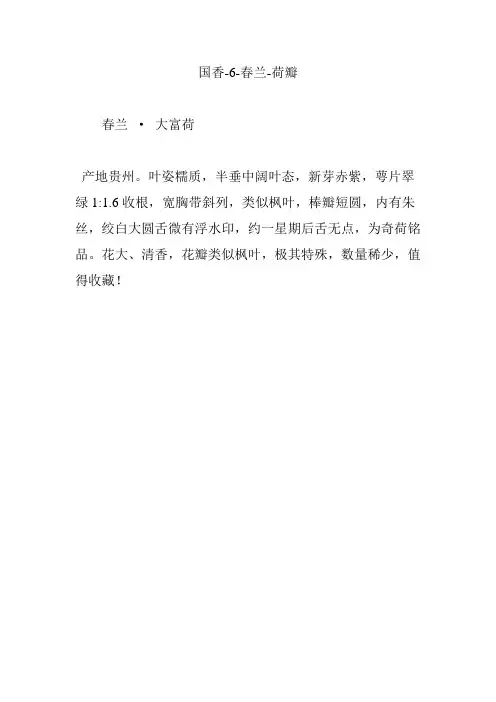 国香-6-春兰-荷瓣

春兰 · 大富荷

产地贵州。叶姿糯质，半垂中阔叶态，新芽赤紫，萼片翠绿 1:1.6 收根，宽胸带斜列，类似枫叶，棒瓣短圆，内有朱丝，绞白大圆舌微有浮水印，约一星期后舌无点，为奇荷铭品。花大、清香，花瓣类似枫叶，极其特殊，数量稀少，值得收藏！